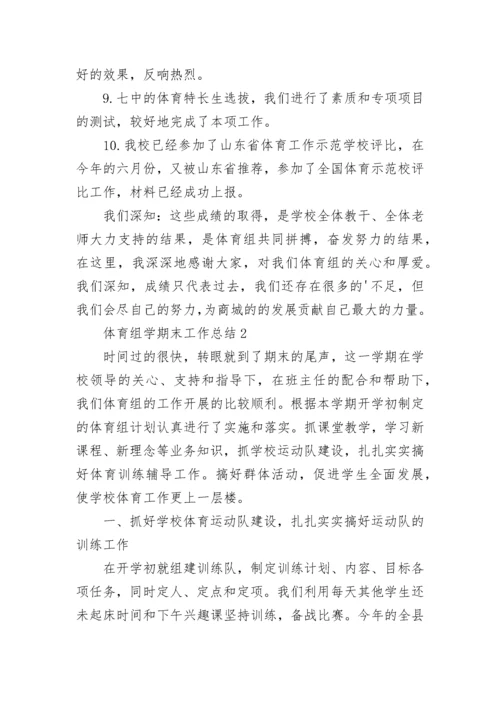 好的效果，反响热烈。

9. 七中的体育特长生选拔，我们进行了素质和专项项目的测试，较好地完成了本项工作。

10. 我校已经参加了山东省体育工作示范学校评比，在今年的六月份，又被山东省推荐，参加了全国体育示范校评比工作，材料已经成功上报。

我们深知：这些成绩的取得，是学校全体教干、全体老师大力支持的结果，是体育组共同拼搏，奋发努力的结果，在这里，我深深地感谢大家，对我们体育组的关心和厚爱。我们深知，成绩只代表过去，我们还存在很多的'不足，但我们会尽自己的努力，为商城的的发展贡献自己最大的力量。

体育组学期末工作总结 2

时间过的很快，转眼就到了期末的尾声，这一学期在学校领导的关心、支持和指导下，在班主任的配合和帮助下，我们体育组的工作开展的比较顺利。根据本学期开学初制定的体育组计划认真进行了实施和落实。抓课堂教学，学习新课程、新理念等业务知识，抓学校运动队建设，扎扎实实搞好体育训练辅导工作。搞好群体活动，促进学生全面发展，使学校体育工作更上一层楼。

一、抓好学校体育运动队建设，扎扎实实搞好运动队的训练工作

在开学初就组建训练队，制定训练计划、内容、目标各项任务，同时定人、定点和定项。我们利用每天其他学生还未起床时间和下午兴趣课坚持训练，备战比赛。今年的全县